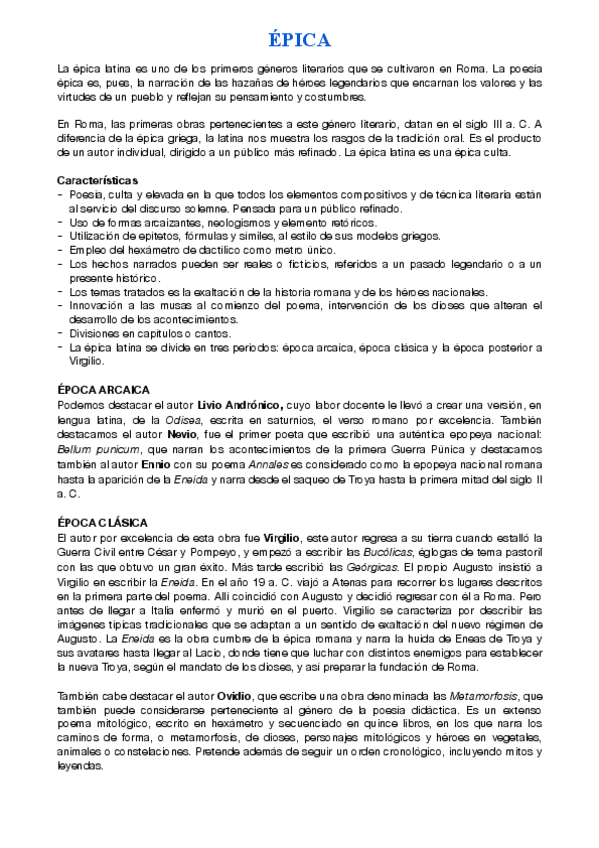 ÉPICA

La épica latina es uno de los primeros géneros literarios que se cultivaron en Roma. La poesía épica es, pues, la narración de las hazañas de héroes legendarios que encarnan los valores y las virtudes de un pueblo y reflejan su pensamiento y costumbres.

En Roma, las primeras obras pertenecientes a este género literario, datan en el siglo III a. C. A diferencia de la épica griega, la latina nos muestra los rasgos de la tradición oral. Es el producto de un autor individual, dirigido a un público más refinado. La épica latina es una épica culta.

Características
- Poesía, culta y elevada en la que todos los elementos compositivos y de técnica literaria están al servicio del discurso solemne. Pensada para un público refinado.
- Uso de formas arcaizantes, neologismos y elemento retóricos.
- Utilización de epítetos, fórmulas y símiles, al estilo de sus modelos griegos.
- Empleo del hexámetro de dactílico como metro único.
- Los hechos narrados pueden ser reales o ficticios, referidos a un pasado legendario o a un presente histórico.
- Los temas tratados es la exaltación de la historia romana y de los héroes nacionales.
- Innovación a las musas al comienzo del poema, intervención de los dioses que alteran el desarrollo de los acontecimientos.
- Divisiones en capítulos o cantos.
- La épica latina se divide en tres periodos: época arcaica, época clásica y la época posterior a Virgilio.

ÉPOCA ARCAICA
Podemos destacar el autor Livio Andrónico, cuyo labor docente le llevó a crear una versión, en lengua latina, de la Odisea, escrita en saturnios, el verso romano por excelencia. También destacamos el autor Nevio, fue el primer poeta que escribió una auténtica epopeya nacional: Bellum punicum, que narran los acontecimientos de la primera Guerra Púnica y destacamos también al autor Ennio con su poema Annales es considerado como la epopeya nacional romana hasta la aparición de la Eneida y narra desde el saqueo de Troya hasta la primera mitad del siglo II a. C.

ÉPOCA CLÁSICA
El autor por excelencia de esta obra fue Virgilio, este autor regresa a su tierra cuando estalló la Guerra Civil entre César y Pompeyo, y empezó a escribir las Bucólicas, églogas de tema pastoril con las que obtuvo un gran éxito. Más tarde escribió las Geórgicas. El propio Augusto insistió a Virgilio en escribir la Eneida. En el año 19 a. C. viajó a Atenas para recorrer los lugares descritos en la primera parte del poema. Allí coincidió con Augusto y decidió regresar con él a Roma. Pero antes de llegar a Italia enfermó y murió en el puerto. Virgilio se caracteriza por describir las imágenes típicas tradicionales que se adaptan a un sentido de exaltación del nuevo régimen de Augusto. La Eneida es la obra cumbre de la épica romana y narra la huida de Eneas de Troya y sus avatares hasta llegar al Lacio, donde tiene que luchar con distintos enemigos para establecer la nueva Troya, según el mandato de los dioses, y así preparar la fundación de Roma.

También cabe destacar el autor Ovidio, que escribe una obra denominada las Metamorfosis, que también puede considerarse perteneciente al género de la poesía didáctica. Es un extenso poema mitológico, escrito en hexámetro y secuenciado en quince libros, en los que narra los caminos de forma, o metamorfosis, de dioses, personajes mitológicos y héroes en vegetales, animales o constelaciones. Pretende además de seguir un orden cronológico, incluyendo mitos y leyendas.